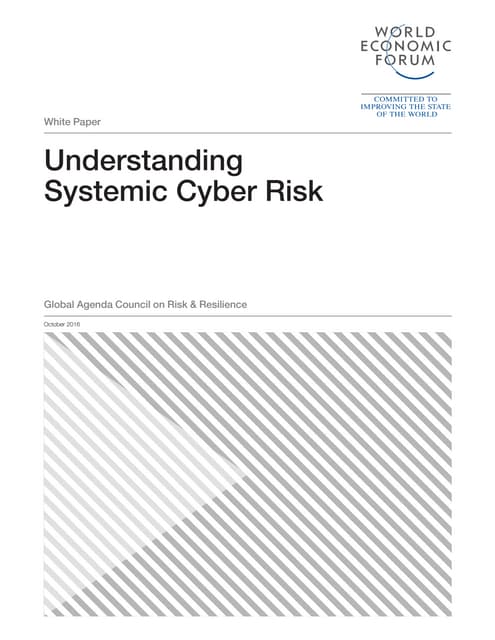 WORLD
ECONOMIC
FORUM

COMMITTED TO
IMPROVING THE STATE
OF THE WORLD

White Paper

Understanding
Systemic Cyber Risk

Global Agenda Council on Risk & Resilience

October 2016